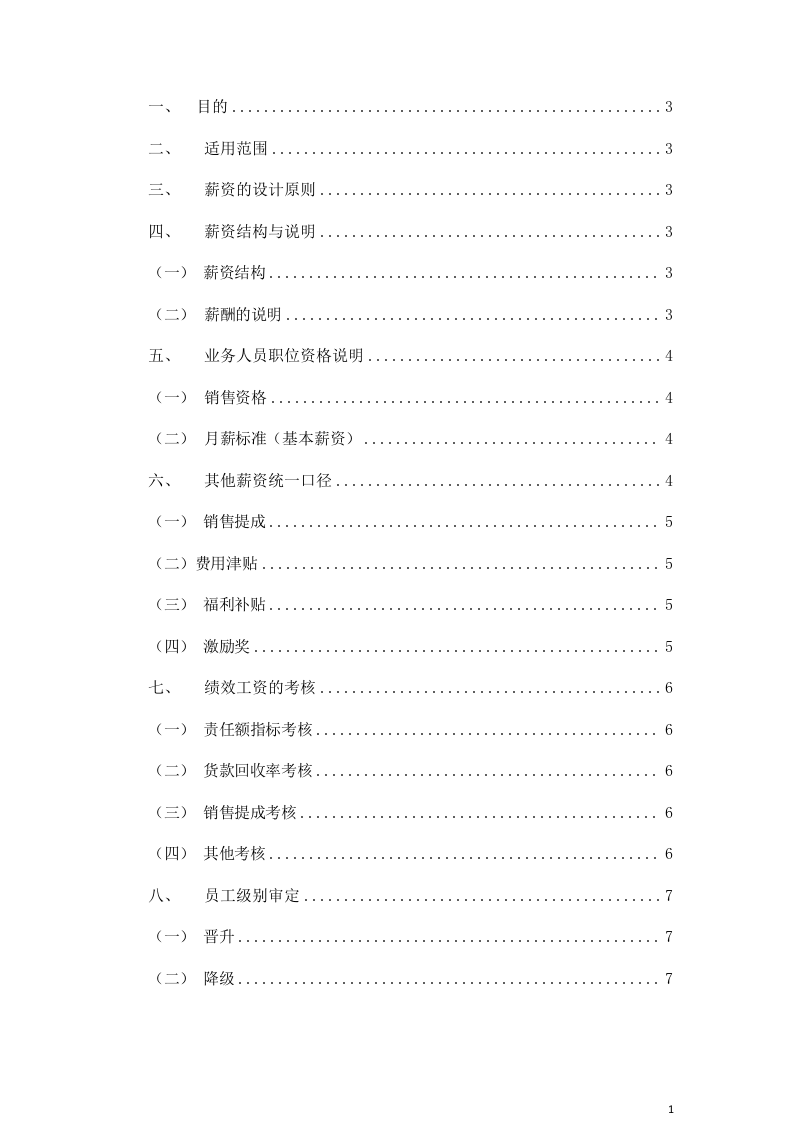 一、 目的 3

二、 适用范围 3

三、 薪资的设计原则 3

四、 薪资结构与说明 3

（一） 薪资结构 3

（二） 薪酬的说明 3

五、 业务人员职位资格说明 4

（一） 销售资格 4

（二） 月薪标准（基本薪资） 4

六、 其他薪资统一口径 4

（一） 销售提成 5

（二）费用津贴 5

（三） 福利补贴 5

（四） 激励奖 5

七、 绩效工资的考核 6

（一） 责任额指标考核 6

（二） 货款回收率考核 6

（三） 销售提成考核 6

（四） 其他考核 6

八、 员工级别审定 7

（一） 晋升 7

（二） 降级 7

1